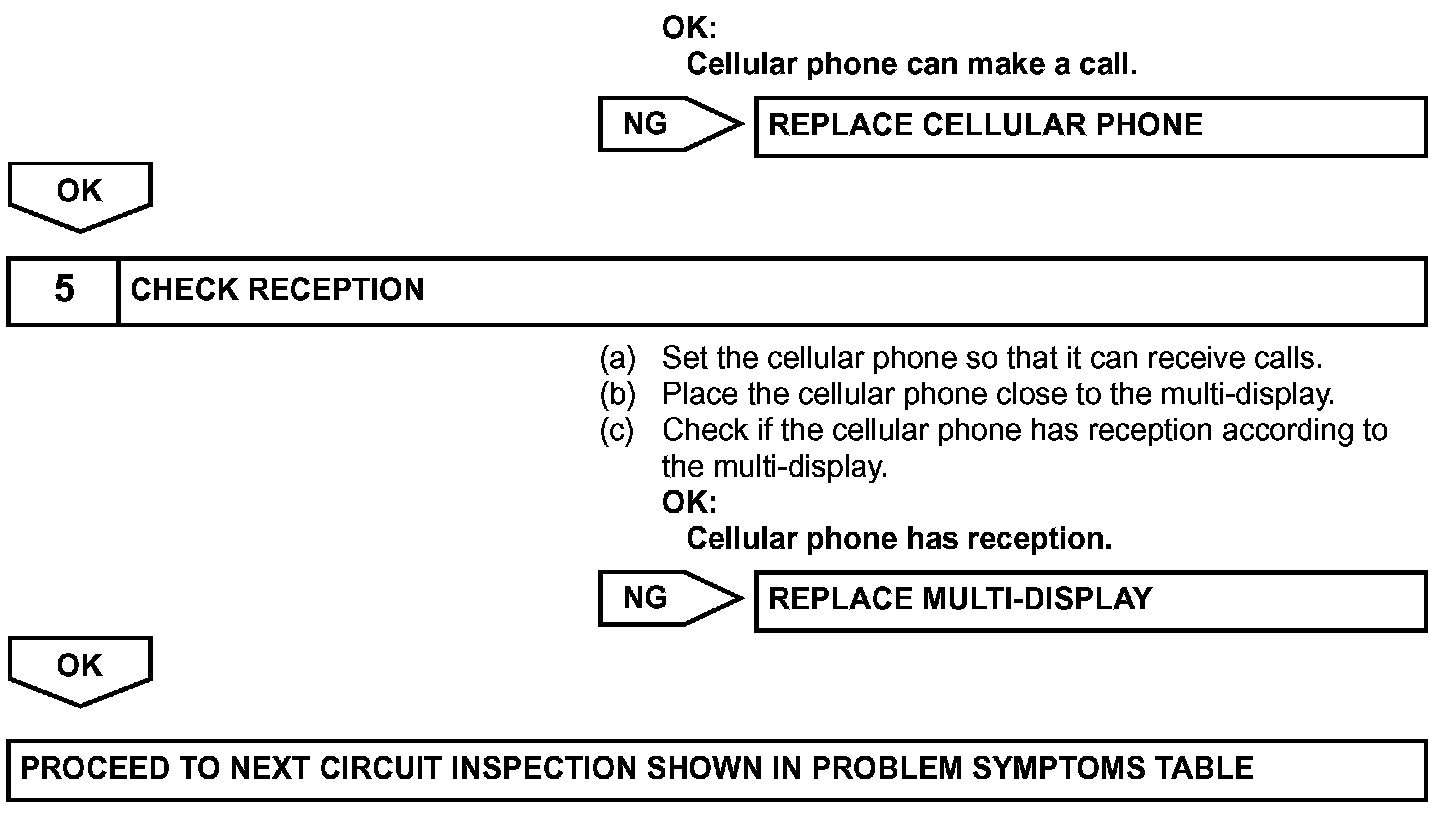 OK:
Cellular phone can make a call.

NG

REPLACE CELLULAR PHONE

OK

5

CHECK RECEPTION

(a) Set the cellular phone so that it can receive calls.
(b) Place the cellular phone close to the multi-display.
(c) Check if the cellular phone has reception according to the multi-display.
OK:
Cellular phone has reception.

NG

REPLACE MULTI-DISPLAY

OK

PROCEED TO NEXT CIRCUIT INSPECTION SHOWN IN PROBLEM SYMPTOMS TABLE